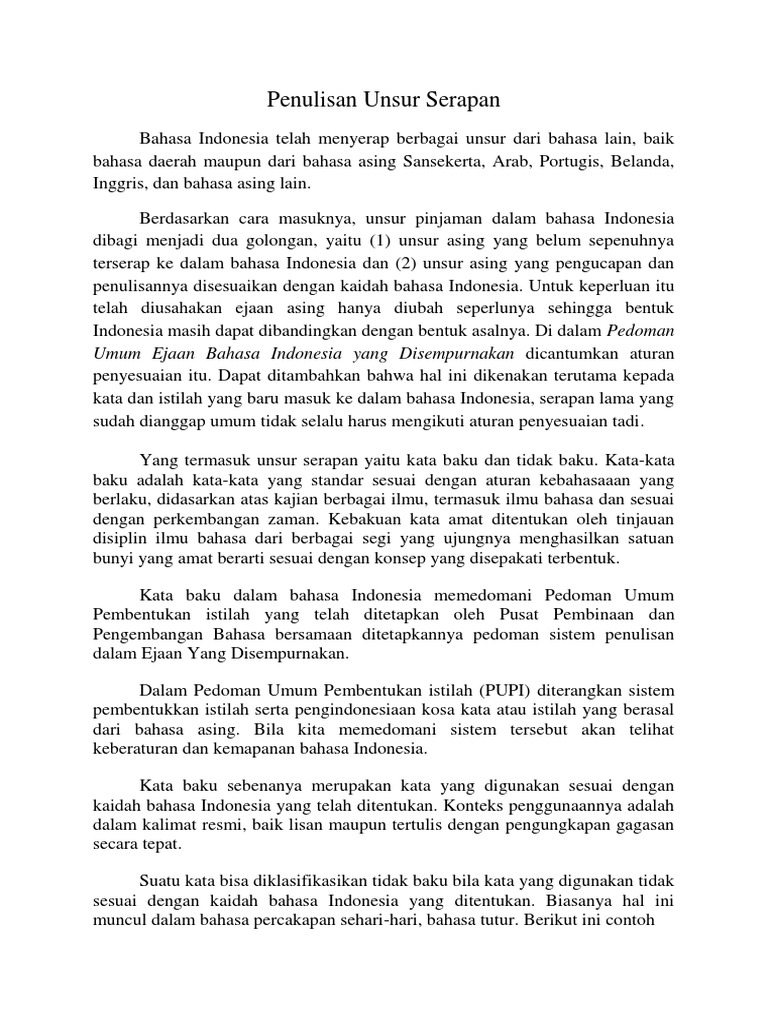 Penulisan Unsur Serapan

Bahasa Indonesia telah menyerap berbagai unsur dari bahasa lain, baik bahasa daerah maupun dari bahasa asing Sansekerta, Arab, Portugis, Belanda, Inggris, dan bahasa asing lain.

Berdasarkan cara masuknya, unsur pinjaman dalam bahasa Indonesia dibagi menjadi dua golongan, yaitu (1) unsur asing yang belum sepenuhnya terserap ke dalam bahasa Indonesia dan (2) unsur asing yang pengucapan dan penulisannya disesuaikan dengan kaidah bahasa Indonesia. Untuk keperluan itu telah diusahakan ejaan asing hanya diubah seperlunya sehingga bentuk Indonesia masih dapat dibandingkan dengan bentuk asalnya. Di dalam Pedoman Umum Ejaan Bahasa Indonesia yang Disempurnakan dicantumkan aturan penyesuaian itu. Dapat ditambahkan bahwa hal ini dikenakan terutama kepada kata dan istilah yang baru masuk ke dalam bahasa Indonesia, serapan lama yang sudah dianggap umum tidak selalu harus mengikuti aturan penyesuaian tadi.

Yang termasuk unsur serapan yaitu kata baku dan tidak baku. Kata-kata baku adalah kata-kata yang standar sesuai dengan aturan kebahasaaan yang berlaku, didasarkan atas kajian berbagai ilmu, termasuk ilmu bahasa dan sesuai dengan perkembangan zaman. Kebakuan kata amat ditentukan oleh tinjauan disiplin ilmu bahasa dari berbagai segi yang ujungnya menghasilkan satuan bunyi yang amat berarti sesuai dengan konsep yang disepakati terbentuk.

Kata baku dalam bahasa Indonesia memedomani Pedoman Umum Pembentukan istilah yang telah ditetapkan oleh Pusat Pembinaan dan Pengembangan Bahasa bersamaan ditetapkannya pedoman sistem penulisan dalam Ejaan Yang Disempurnakan.

Dalam Pedoman Umum Pembentukan istilah (PUPI) diterangkan sistem pembentukkan istilah serta pengindonesiaan kosa kata atau istilah yang berasal dari bahasa asing. Bila kita memedomani sistem tersebut akan telihat keberaturan dan kemapanan bahasa Indonesia.

Kata baku sebenanya merupakan kata yang digunakan sesuai dengan kaidah bahasa Indonesia yang telah ditentukan. Konteks penggunaannya adalah dalam kalimat resmi, baik lisan maupun tertulis dengan pengungkapan gagasan secara tepat.

Suatu kata bisa diklasifikasikan tidak baku bila kata yang digunakan tidak sesuai dengan kaidah bahasa Indonesia yang ditentukan. Biasanya hal ini muncul dalam bahasa percakapan sehari-hari, bahasa tutur. Berikut ini contoh